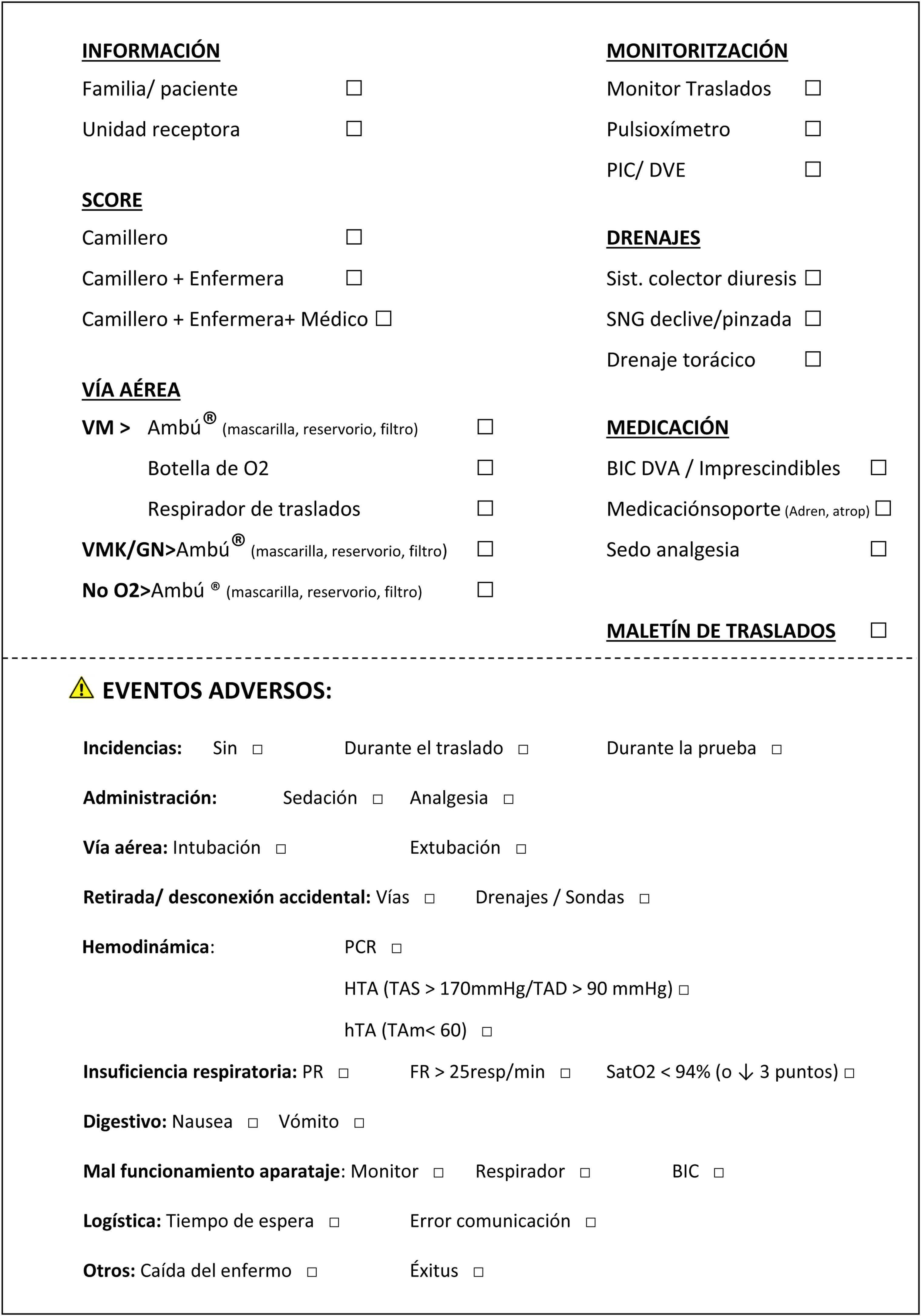 INFORMACIÓN

Familia/ paciente ☐

Unidad receptora ☐

SCORE

Camillero ☐

Camillero + Enfermera ☐

Camillero + Enfermera+ Médico ☐

VÍA AÉREA

VM > Ambú® (mascarilla, reservorio, filtro) ☐

Botella de O2 ☐

Respirador de traslados ☐

VMK/GN>Ambú® (mascarilla, reservorio, filtro) ☐

No O2>Ambú ® (mascarilla, reservorio, filtro) ☐

MONITORITZACIÓN

Monitor Traslados ☐

Pulsioxímetro ☐

PIC/ DVE ☐

DRENAJES

Sist. colector diuresis ☐

SNG declive/pinzada ☐

Drenaje torácico ☐

MEDICACIÓN

BIC DVA / Imprescindibles ☐

Medicaciónsoporte (Adren, atrop) ☐

Sedo analgesia ☐

MALETÍN DE TRASLADOS ☐

EVENTOS ADVERSOS:

Incidencias: Sin ☐ Durante el traslado ☐ Durante la prueba ☐

Administración: Sedación ☐ Analgesia ☐

Vía aérea: Intubación ☐ Extubación ☐

Retirada/ desconexión accidental: Vías ☐ Drenajes / Sondas ☐

Hemodinámica: PCR ☐

HTA (TAS > 170mmHg/TAD > 90 mmHg) ☐

hTA (TAm< 60) ☐

Insuficiencia respiratoria: PR ☐ FR > 25resp/min ☐ SatO2 < 94% (o ↓ 3 puntos) ☐

Digestivo: Nausea ☐ Vómito ☐

Mal funcionamiento aparataje: Monitor ☐ Respirador ☐ BIC ☐

Logística: Tiempo de espera ☐ Error comunicación ☐

Otros: Caída del enfermo ☐ Éxitus ☐